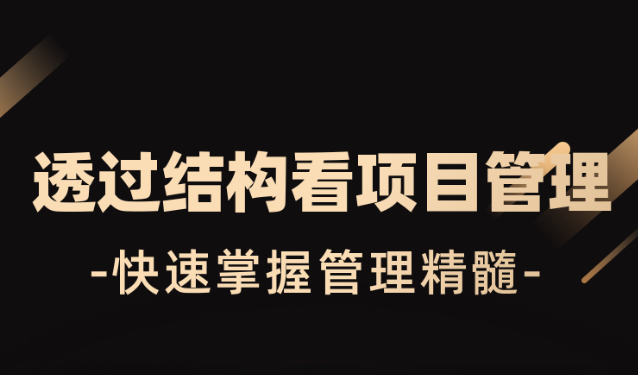 透过结构看项目管理

-快速掌握管理精髓-